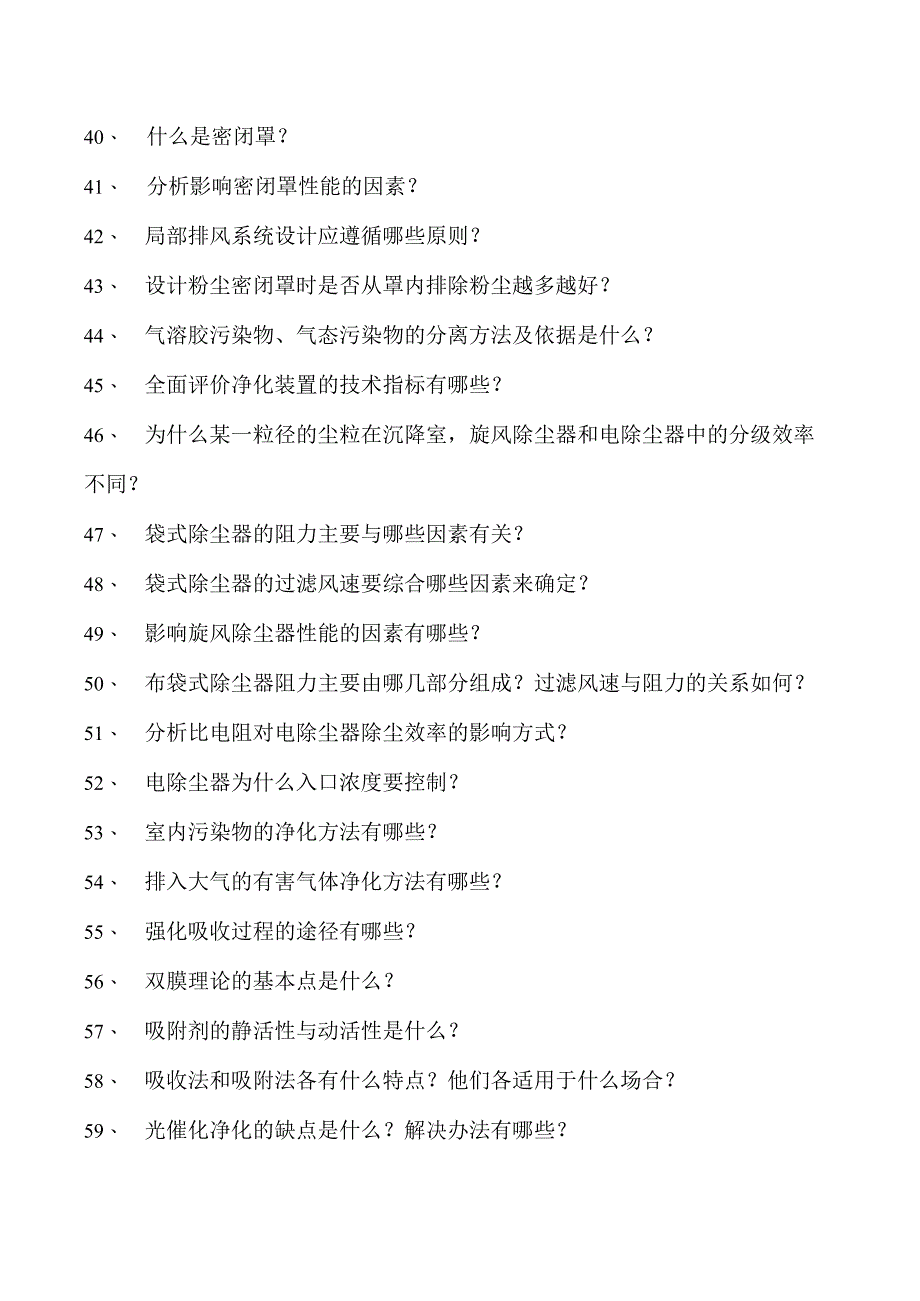 40、 什么是密闭罩？

41、 分析影响密闭罩性能的因素？

42、 局部排风系统设计应遵循哪些原则？

43、 设计粉尘密闭罩时是否从罩内排除粉尘越多越好？

44、 气溶胶污染物、气态污染物的分离方法及依据是什么？

45、 全面评价净化装置的技术指标有哪些？

46、 为什么某一粒径的尘粒在沉降室，旋风除尘器和电除尘器中的分级效率不同？

47、 袋式除尘器的阻力主要与哪些因素有关？

48、 袋式除尘器的过滤风速要综合哪些因素来确定？

49、 影响旋风除尘器性能的因素有哪些？

50、 布袋式除尘器阻力主要由哪几部分组成？过滤风速与阻力的关系如何？

51、 分析比电阻对电除尘器除尘效率的影响方式？

52、 电除尘器为什么入口浓度要控制？

53、 室内污染物的净化方法有哪些？

54、 排入大气的有害气体净化方法有哪些？

55、 强化吸收过程的途径有哪些？

56、 双膜理论的基本点是什么？

57、 吸附剂的静活性与动活性是什么？

58、 吸收法和吸附法各有什么特点？他们各适用于什么场合？

59、 光催化净化的缺点是什么？解决办法有哪些？